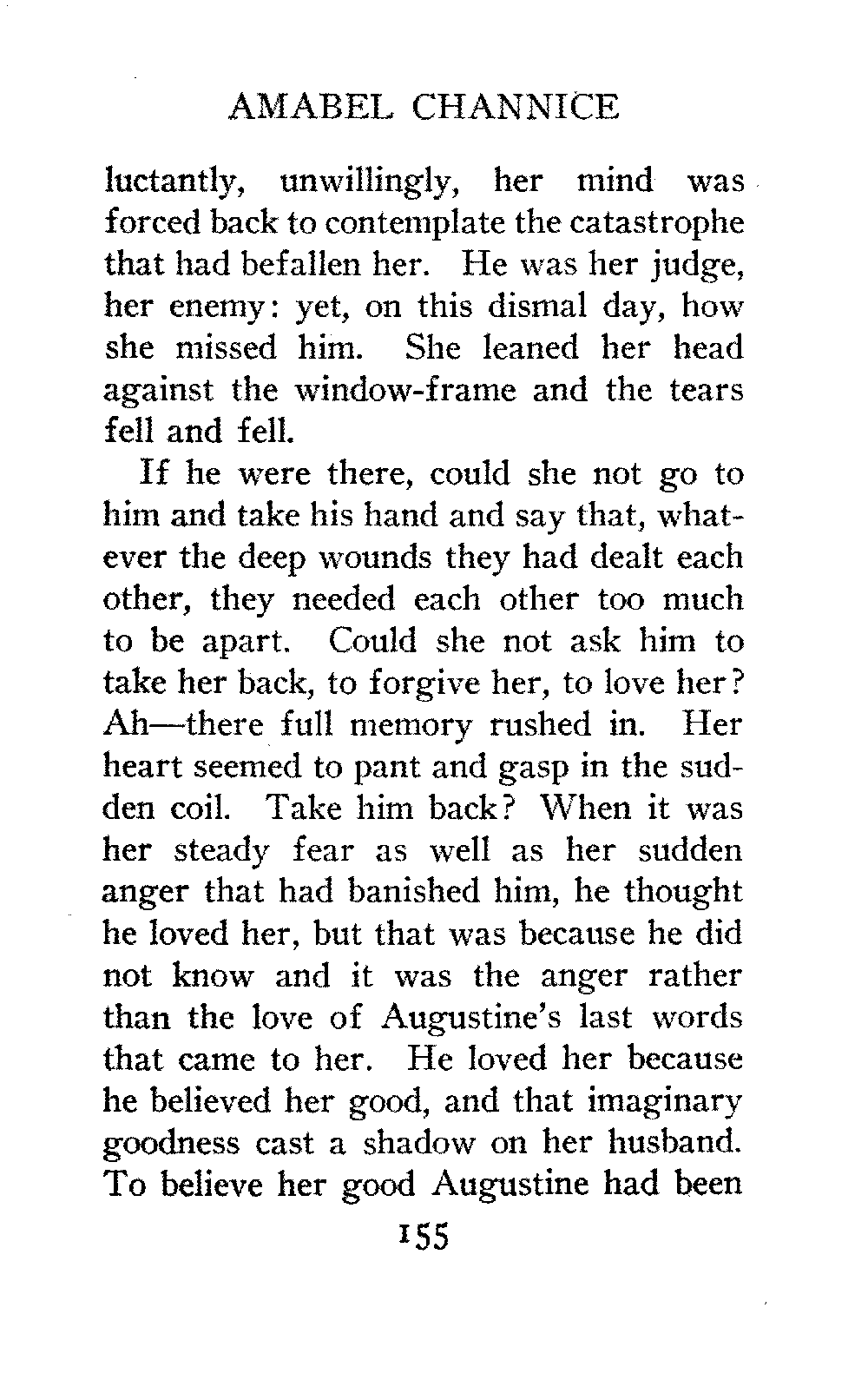 AMABEL CHANNICE

luctantly, unwillingly, her mind was forced back to contemplate the catastrophe that had befallen her. He was her judge, her enemy: yet, on this dismal day, how she missed him. She leaned her head against the window-frame and the tears fell and fell.

If he were there, could she not go to him and take his hand and say that, whatever the deep wounds they had dealt each other, they needed each other too much to be apart. Could she not ask him to take her back, to forgive her, to love her? Ah—there full memory rushed in. Her heart seemed to pant and gasp in the sudden coil. Take him back? When it was her steady fear as well as her sudden anger that had banished him, he thought he loved her, but that was because he did not know and it was the anger rather than the love of Augustine's last words that came to her. He loved her because he believed her good, and that imaginary goodness cast a shadow on her husband. To believe her good Augustine had been

155